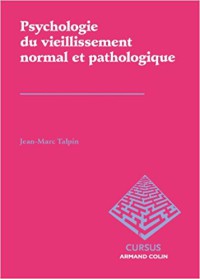 Psychologie du vieillissement normal et pathologique

Jean-Marc Talpin

CURSUS
ARMAND COLIN